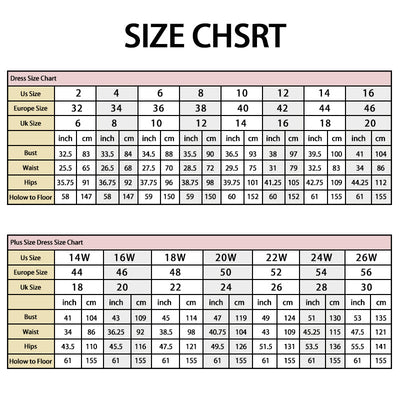 SIZE CHSRT

Dress Size Chart

| Us Size | 2 | | 4 | | 6 | | 8 | | 10 | | 12 | | 14 | | 16 | |
|---|---|---|---|---|---|---|---|---|---|---|---|---|---|---|---|---|
| Europe Size | 32 | | 34 | | 36 | | 38 | | 40 | | 42 | | 44 | | 46 | |
| Uk Size | 6 | | 8 | | 10 | | 12 | | 14 | | 16 | | 18 | | 20 | |
| | inch | cm | inch | cm | inch | cm | inch | cm | inch | cm | inch | cm | inch | cm | inch | cm |
| Bust | 32.5 | 83 | 33.5 | 84 | 34.5 | 88 | 35.5 | 90 | 36.5 | 93 | 38 | 97 | 39.5 | 100 | 41 | 104 |
| Waist | 25.5 | 65 | 26.5 | 68 | 27.5 | 70 | 28.5 | 72 | 29.5 | 75 | 31 | 79 | 32.5 | 83 | 34 | 86 |
| Hips | 35.75 | 91 | 36.75 | 92 | 37.75 | 96 | 38.75 | 98 | 39.75 | 101 | 41.25 | 105 | 42.75 | 109 | 44.25 | 112 |
| Holow to Floor | 58 | 147 | 58 | 147 | 59 | 150 | 59 | 150 | 60 | 152 | 60 | 152 | 61 | 155 | 61 | 155 |

Plus Size Dress Size Chart

| Us Size | 14W | | 16W | | 18W | | 20W | | 22W | | 24W | | 26W | |
|---|---|---|---|---|---|---|---|---|---|---|---|---|---|---|
| Europe Size | 44 | | 46 | | 48 | | 50 | | 52 | | 54 | | 56 | |
| Uk Size | 18 | | 20 | | 22 | | 24 | | 26 | | 28 | | 30 | |
| | inch | cm | inch | cm | inch | cm | inch | cm | inch | cm | inch | cm | inch | cm |
| Bust | 41 | 104 | 43 | 109 | 45 | 114 | 47 | 119 | 49 | 124 | 51 | 130 | 53 | 135 |
| Waist | 34 | 86 | 36.25 | 92 | 38.5 | 98 | 40.75 | 104 | 43 | 109 | 45.25 | 115 | 47.5 | 121 |
| Hips | 43.5 | 110 | 45.5 | 116 | 47.5 | 121 | 49.5 | 126 | 51.5 | 131 | 53.5 | 136 | 55.5 | 141 |
| Holow to Floor | 61 | 155 | 61 | 155 | 61 | 155 | 61 | 155 | 61 | 155 | 61 | 155 | 61 | 155 |